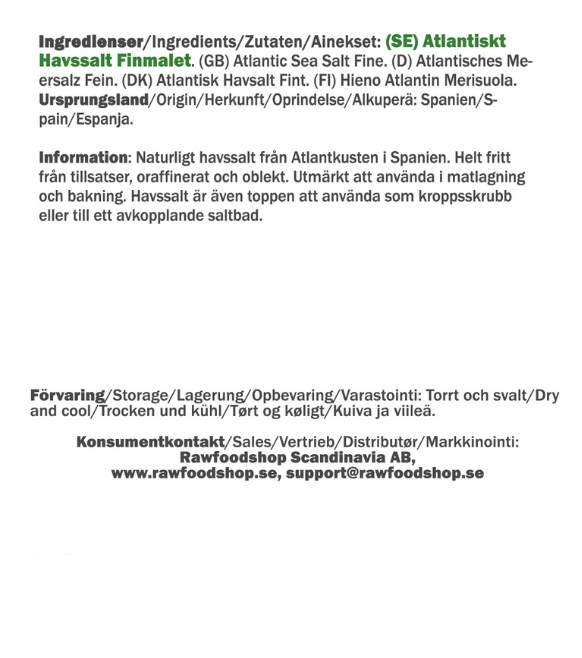 Ingredienser/Ingredients/Zutaten/Ainekset: (SE) Atlantiskt Havssalt Finmalet. (GB) Atlantic Sea Salt Fine. (D) Atlantisches Meersalz Fein. (DK) Atlantisk Havsalt Fint. (FI) Hieno Atlantin Merisuola. Ursprungsland/Origin/Herkunft/Oprindelse/Alkuperä: Spanien/Spain/Espanja.

Information: Naturligt havssalt från Atlantkusten i Spanien. Helt fritt från tillsatser, oraffinerat och oblekt. Utmärkt att använda i matlagning och bakning. Havssalt är även toppen att använda som kroppsskrubb eller till ett avkopplande saltbad.

Förvaring/Storage/Lagerung/Opbevaring/Varastointi: Torrt och svalt/Dry and cool/Trocken und kühl/Tørt og køligt/Kuiva ja viileä.

Konsumentkontakt/Sales/Vertrieb/Distributør/Markkinointi:
Rawfoodshop Scandinavia AB,
www.rawfoodshop.se, support@rawfoodshop.se